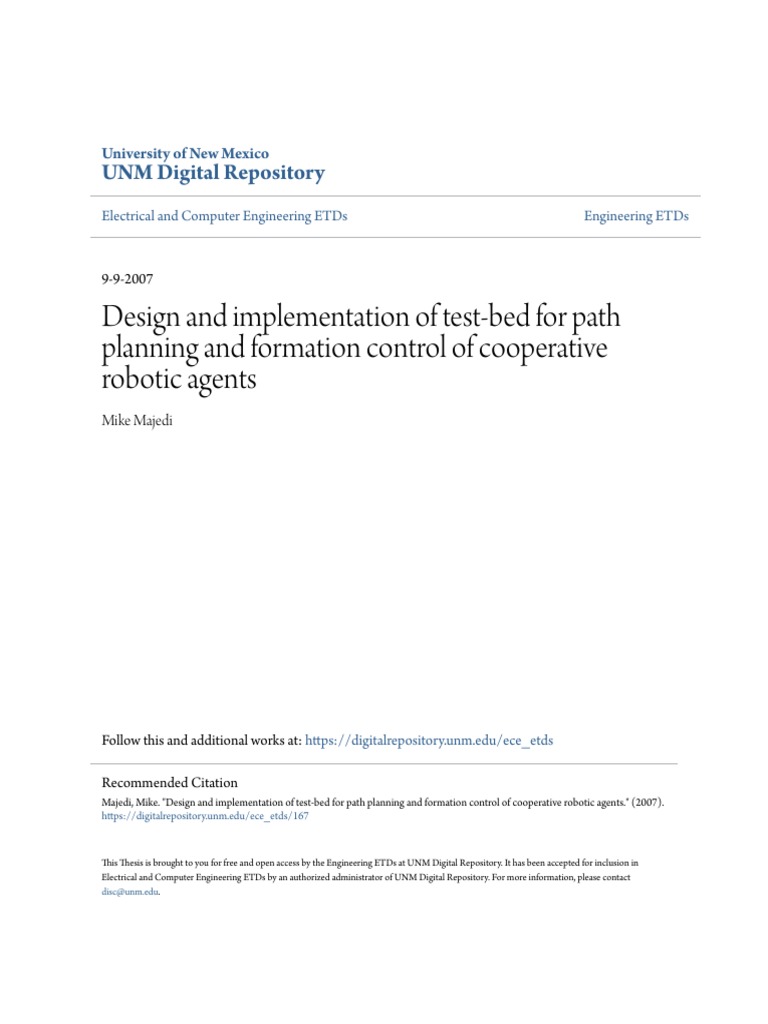 University of New Mexico
UNM Digital Repository

Electrical and Computer Engineering ETDs

Engineering ETDs

9-9-2007

Design and implementation of test-bed for path planning and formation control of cooperative robotic agents

Mike Majedi

Follow this and additional works at: https://digitalrepository.unm.edu/ece_etds

Recommended Citation
Majedi, Mike. "Design and implementation of test-bed for path planning and formation control of cooperative robotic agents." (2007). https://digitalrepository.unm.edu/ece_etds/167

This Thesis is brought to you for free and open access by the Engineering ETDs at UNM Digital Repository. It has been accepted for inclusion in Electrical and Computer Engineering ETDs by an authorized administrator of UNM Digital Repository. For more information, please contact disc@unm.edu.